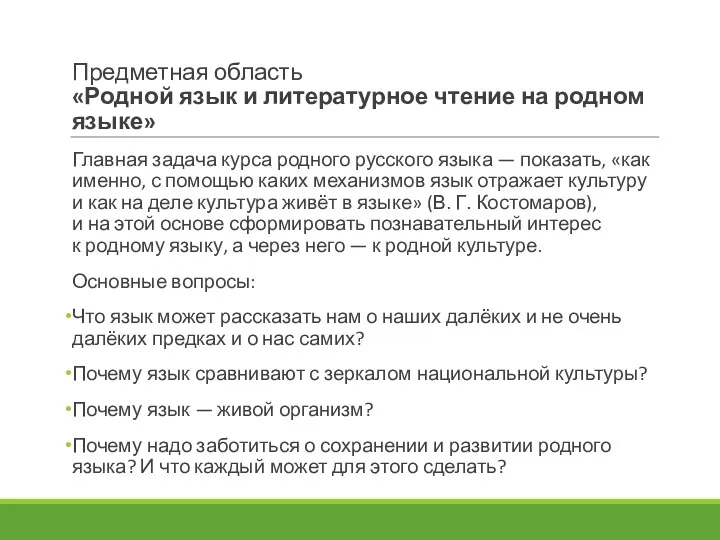 Предметная область
«Родной язык и литературное чтение на родном языке»

Главная задача курса родного русского языка — показать, «как именно, с помощью каких механизмов язык отражает культуру и как на деле культура живёт в языке» (В. Г. Костомаров), и на этой основе сформировать познавательный интерес к родному языку, а через него — к родной культуре.

Основные вопросы:

•Что язык может рассказать нам о наших далёких и не очень далёких предках и о нас самих?

•Почему язык сравнивают с зеркалом национальной культуры?

•Почему язык — живой организм?

•Почему надо заботиться о сохранении и развитии родного языка? И что каждый может для этого сделать?